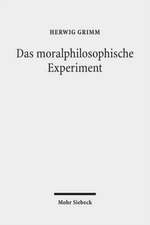 HERWIG GRIMM

Das moralphilosophische Experiment

Mohr Siebeck